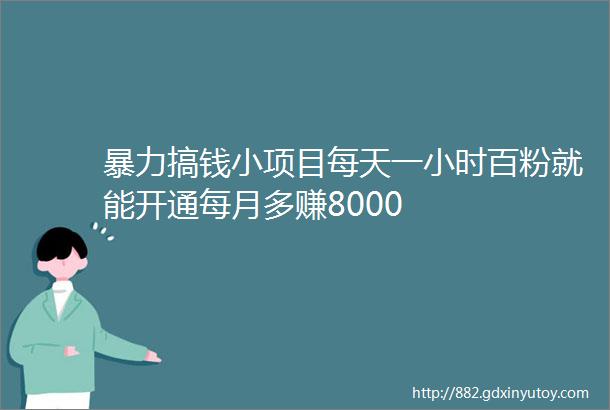 暴力搞钱小项目每天一小时百粉就能开通每月多赚8000

http://882.gdxinyutoy.com